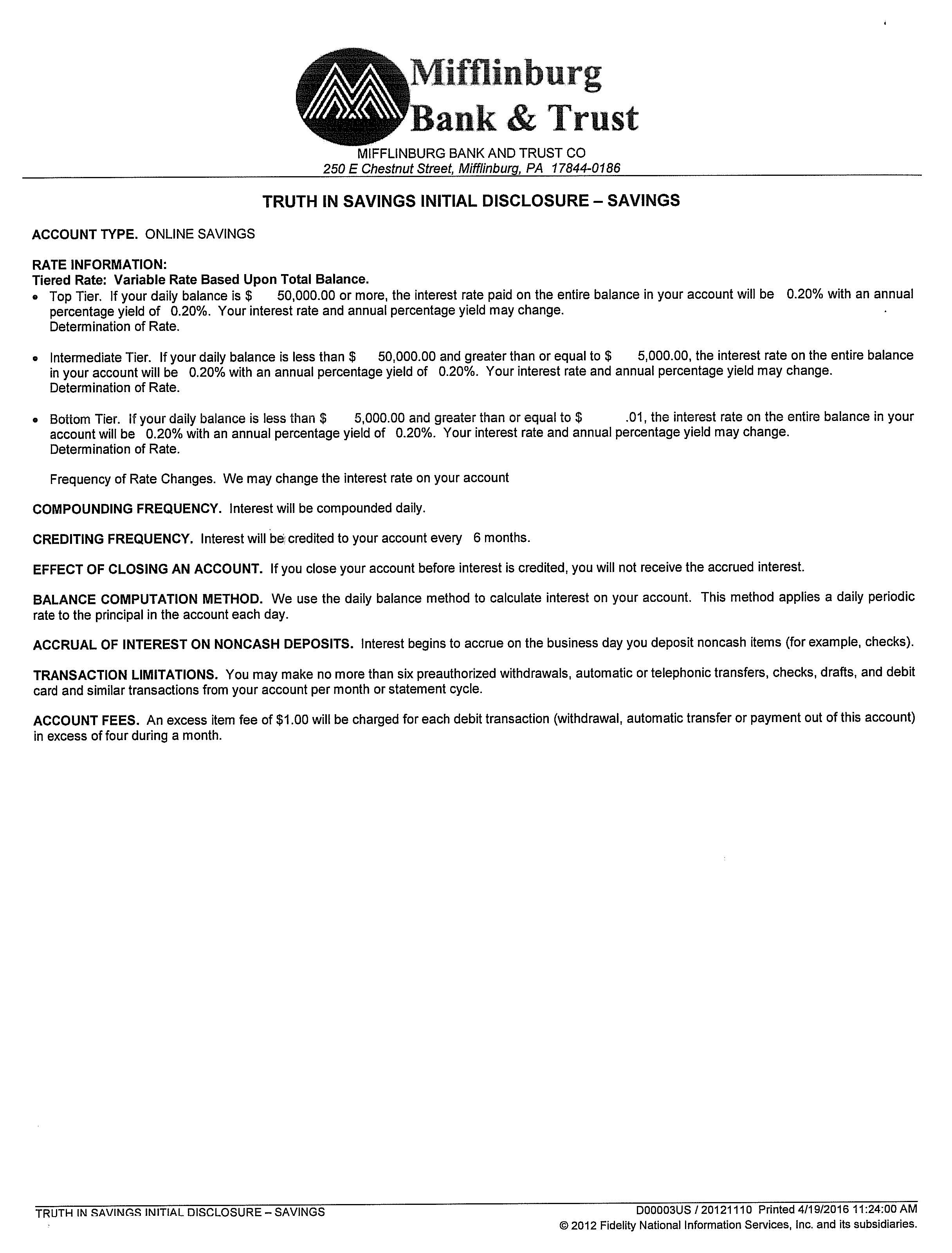 Mifflinburg Bank & Trust

MIFFLINBURG BANK AND TRUST CO
250 E Chestnut Street, Mifflinburg, PA 17844-0186

TRUTH IN SAVINGS INITIAL DISCLOSURE – SAVINGS

ACCOUNT TYPE. ONLINE SAVINGS

RATE INFORMATION:
Tiered Rate: Variable Rate Based Upon Total Balance.

• Top Tier. If your daily balance is $ 50,000.00 or more, the interest rate paid on the entire balance in your account will be 0.20% with an annual percentage yield of 0.20%. Your interest rate and annual percentage yield may change.
Determination of Rate.

• Intermediate Tier. If your daily balance is less than $ 50,000.00 and greater than or equal to $ 5,000.00, the interest rate on the entire balance in your account will be 0.20% with an annual percentage yield of 0.20%. Your interest rate and annual percentage yield may change.
Determination of Rate.

• Bottom Tier. If your daily balance is less than $ 5,000.00 and greater than or equal to $ .01, the interest rate on the entire balance in your account will be 0.20% with an annual percentage yield of 0.20%. Your interest rate and annual percentage yield may change.
Determination of Rate.

Frequency of Rate Changes. We may change the interest rate on your account

COMPOUNDING FREQUENCY. Interest will be compounded daily.

CREDITING FREQUENCY. Interest will be credited to your account every 6 months.

EFFECT OF CLOSING AN ACCOUNT. If you close your account before interest is credited, you will not receive the accrued interest.

BALANCE COMPUTATION METHOD. We use the daily balance method to calculate interest on your account. This method applies a daily periodic rate to the principal in the account each day.

ACCRUAL OF INTEREST ON NONCASH DEPOSITS. Interest begins to accrue on the business day you deposit noncash items (for example, checks).

TRANSACTION LIMITATIONS. You may make no more than six preauthorized withdrawals, automatic or telephonic transfers, checks, drafts, and debit card and similar transactions from your account per month or statement cycle.

ACCOUNT FEES. An excess item fee of $1.00 will be charged for each debit transaction (withdrawal, automatic transfer or payment out of this account) in excess of four during a month.

TRUTH IN SAVINGS INITIAL DISCLOSURE – SAVINGS
D00003US / 20121110 Printed 4/19/2016 11:24:00 AM
© 2012 Fidelity National Information Services, Inc. and its subsidiaries.